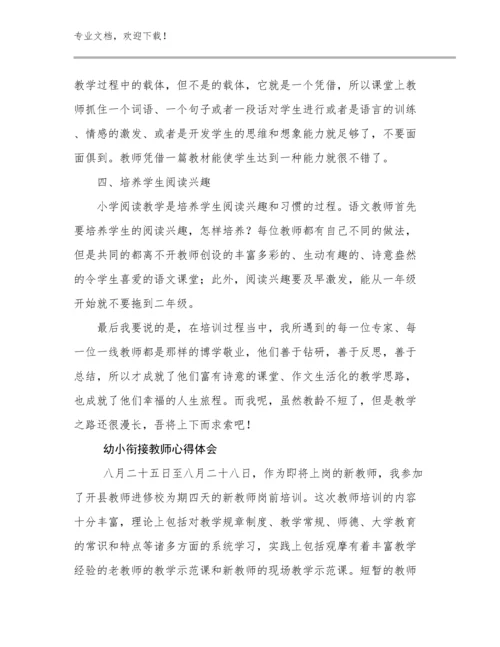 专业文档，欢迎下载！

教学过程中的载体，但不是的载体，它就是一个凭借，所以课堂上教师抓住一个词语、一个句子或者一段话对学生进行或者是语言的训练、情感的激发、或者是开发学生的思维和想象能力就足够了，不要面面俱到。教师凭借一篇教材能使学生达到一种能力就很不错了。

四、培养学生阅读兴趣

小学阅读教学是培养学生阅读兴趣和习惯的过程。语文教师首先要培养学生的阅读兴趣，怎样培养？每位教师都有自己不同的做法，但是共同的都离不开教师创设的丰富多彩的、生动有趣的、诗意盎然的令学生喜爱的语文课堂；此外，阅读兴趣要及早激发，能从一年级开始就不要拖到二年级。

最后我要说的是，在培训过程当中，我所遇到的每一位专家、每一位一线教师都是那样的博学敬业，他们善于钻研，善于反思，善于总结，所以才成就了他们富有诗意的课堂、作文生活化的教学思路，也成就了他们幸福的人生旅程。而我呢，虽然教龄不短了，但是教学之路还很漫长，吾将上下而求索吧！

幼小衔接教师心得体会

八月二十五日至八月二十八日，作为即将上岗的新教师，我参加了开县教师进修校为期四天的新教师岗前培训。这次教师培训的内容十分丰富，理论上包括对教学规章制度、教学常规、师德、大学教育的常识和特点等诸多方面的系统学习，实践上包括观摩有着丰富教学经验的老教师的教学示范课和新教师的现场教学示范课。短暂的教师